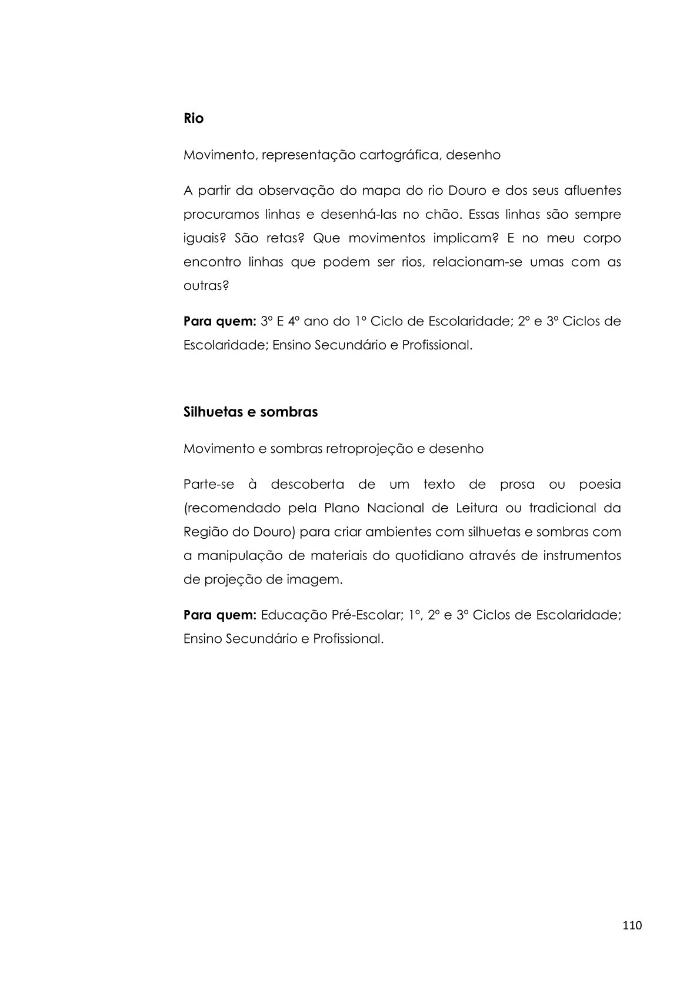 **Rio**

Movimento, representação cartográfica, desenho

A partir da observação do mapa do rio Douro e dos seus afluentes procuramos linhas e desenhá-las no chão. Essas linhas são sempre iguais? São retas? Que movimentos implicam? E no meu corpo encontro linhas que podem ser rios, relacionam-se umas com as outras?

**Para quem:** 3º E 4º ano do 1º Ciclo de Escolaridade; 2º e 3º Ciclos de Escolaridade; Ensino Secundário e Profissional.

**Silhuetas e sombras**

Movimento e sombras retroprojeção e desenho

Parte-se à descoberta de um texto de prosa ou poesia (recomendado pela Plano Nacional de Leitura ou tradicional da Região do Douro) para criar ambientes com silhuetas e sombras com a manipulação de materiais do quotidiano através de instrumentos de projeção de imagem.

**Para quem:** Educação Pré-Escolar; 1º, 2º e 3º Ciclos de Escolaridade; Ensino Secundário e Profissional.

110